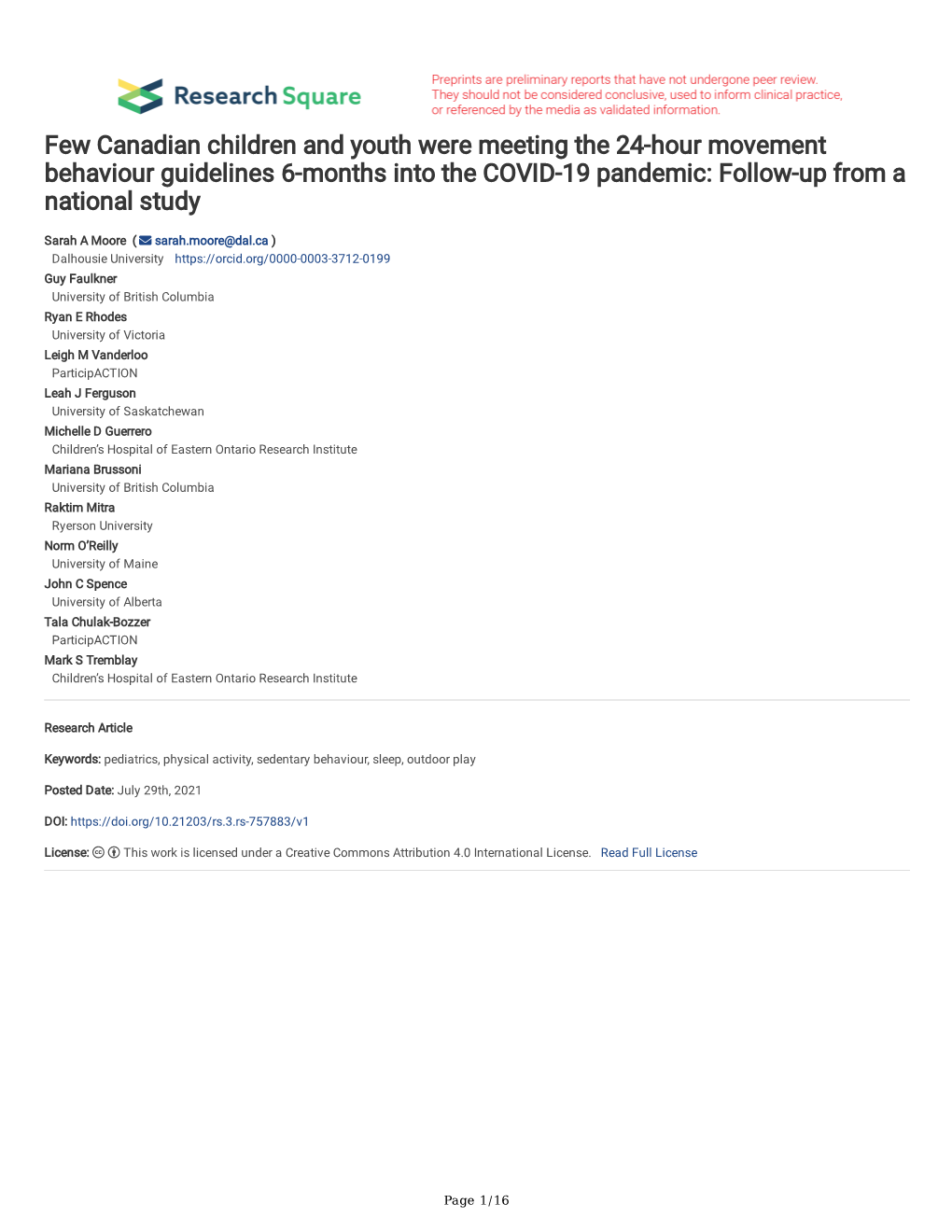 Research Square

Preprints are preliminary reports that have not undergone peer review. They should not be considered conclusive, used to inform clinical practice, or referenced by the media as validated information.

Few Canadian children and youth were meeting the 24-hour movement behaviour guidelines 6-months into the COVID-19 pandemic: Follow-up from a national study

Sarah A Moore ( sarah.moore@dal.ca )
Dalhousie University https://orcid.org/0000-0003-3712-0199
Guy Faulkner
University of British Columbia
Ryan E Rhodes
University of Victoria
Leigh M Vanderloo
ParticipACTION
Leah J Ferguson
University of Saskatchewan
Michelle D Guerrero
Children's Hospital of Eastern Ontario Research Institute
Mariana Brussoni
University of British Columbia
Raktim Mitra
Ryerson University
Norm O'Reilly
University of Maine
John C Spence
University of Alberta
Tala Chulak-Bozzer
ParticipACTION
Mark S Tremblay
Children's Hospital of Eastern Ontario Research Institute

Research Article

Keywords: pediatrics, physical activity, sedentary behaviour, sleep, outdoor play

Posted Date: July 29th, 2021

DOI: https://doi.org/10.21203/rs.3.rs-757883/v1

License: This work is licensed under a Creative Commons Attribution 4.0 International License. Read Full License

Page 1/16